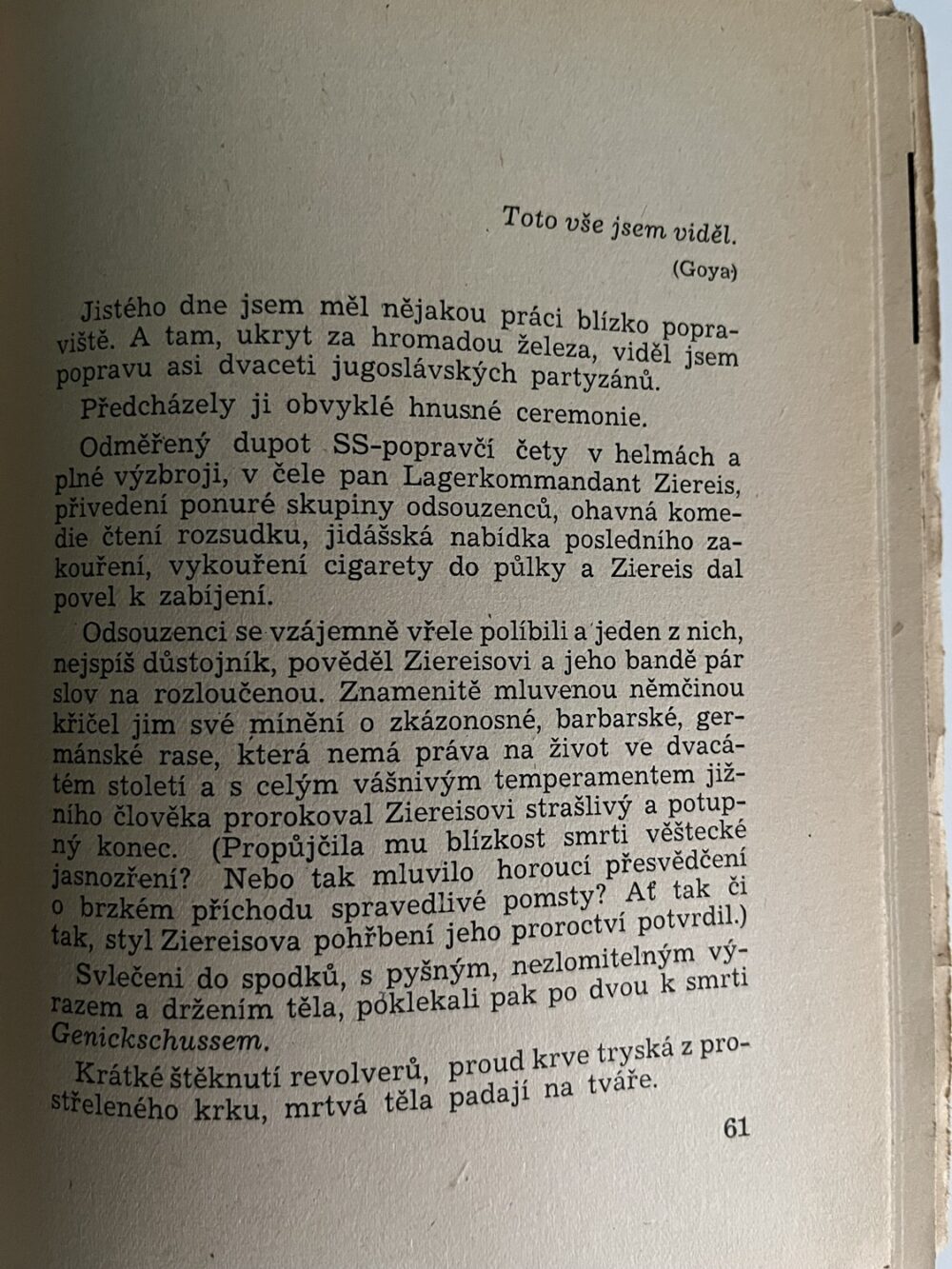 Toto vše jsem viděl.

(Goya)

Jistého dne jsem měl nějakou práci blízko popraviště. A tam, ukryt za hromadou železa, viděl jsem popravu asi dvaceti jugoslávských partyzánů.

Předcházely ji obvyklé hnusné ceremonie.

Odměřený dupot SS-popravčí čety v helmách a plné výzbroji, v čele pan Lagerkommandant Ziereis, přivedení ponuré skupiny odsouzenců, ohavná komedie čtení rozsudku, jidášská nabídka posledního zakouření, vykouření cigarety do půlky a Ziereis dal povel k zabíjení.

Odsouzenci se vzájemně vřele políbili a jeden z nich, nejspíš důstojník, pověděl Ziereisovi a jeho bandě pár slov na rozloučenou. Znamenitě mluvenou němčinou křičel jim své mínění o zkázonosné, barbarské, germánské rase, která nemá práva na život ve dvacátém století a s celým vášnivým temperamentem jižního člověka prorokoval Ziereisovi strašlivý a potupný konec. (Propůjčila mu blízkost smrti věštecké jasnozření? Nebo tak mluvilo horoucí přesvědčení o brzkém příchodu spravedlivé pomsty? Ať tak či tak, styl Ziereisova pohřbení jeho proroctví potvrdil.)

Svlečeni do spodků, s pyšným, nezlomitelným výrazem a držením těla, poklekali pak po dvou k smrti Genickschussem.

Krátké štěknutí revolverů, proud krve tryská z prostřeleného krku, mrtvá těla padají na tváře.

61